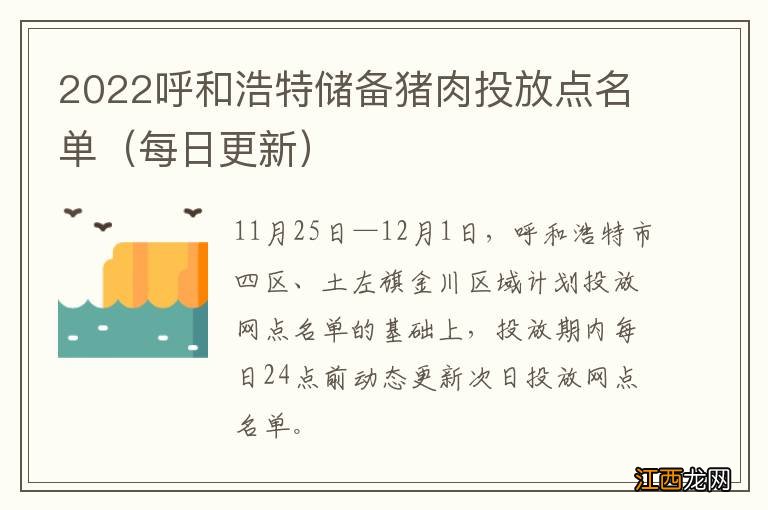 2022呼和浩特储备猪肉投放点名单（每日更新）

11月25日—12月1日，呼和浩特市四区、土左旗金川区域计划投放网点名单的基础上，投放期内每日24点前动态更新次日投放网点名单。

江西龙网